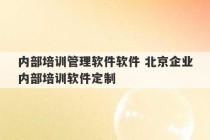 内部培训管理软件软件 北京企业内部培训软件定制